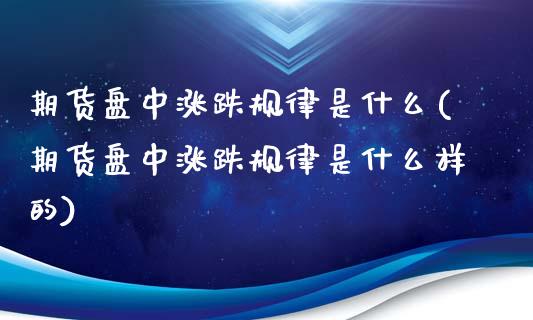 期货盘中涨跌规律是什么(期货盘中涨跌规律是什么样的)